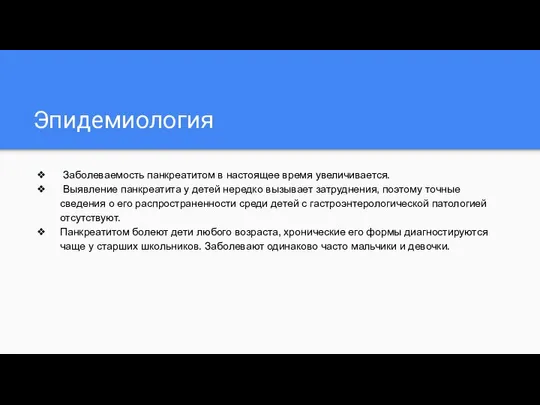 Эпидемиология

❖ Заболеваемость панкреатитом в настоящее время увеличивается.
❖ Выявление панкреатита у детей нередко вызывает затруднения, поэтому точные сведения о его распространенности среди детей с гастроэнтерологической патологией отсутствуют.
❖ Панкреатитом болеют дети любого возраста, хронические его формы диагностируются чаще у старших школьников. Заболевают одинаково часто мальчики и девочки.